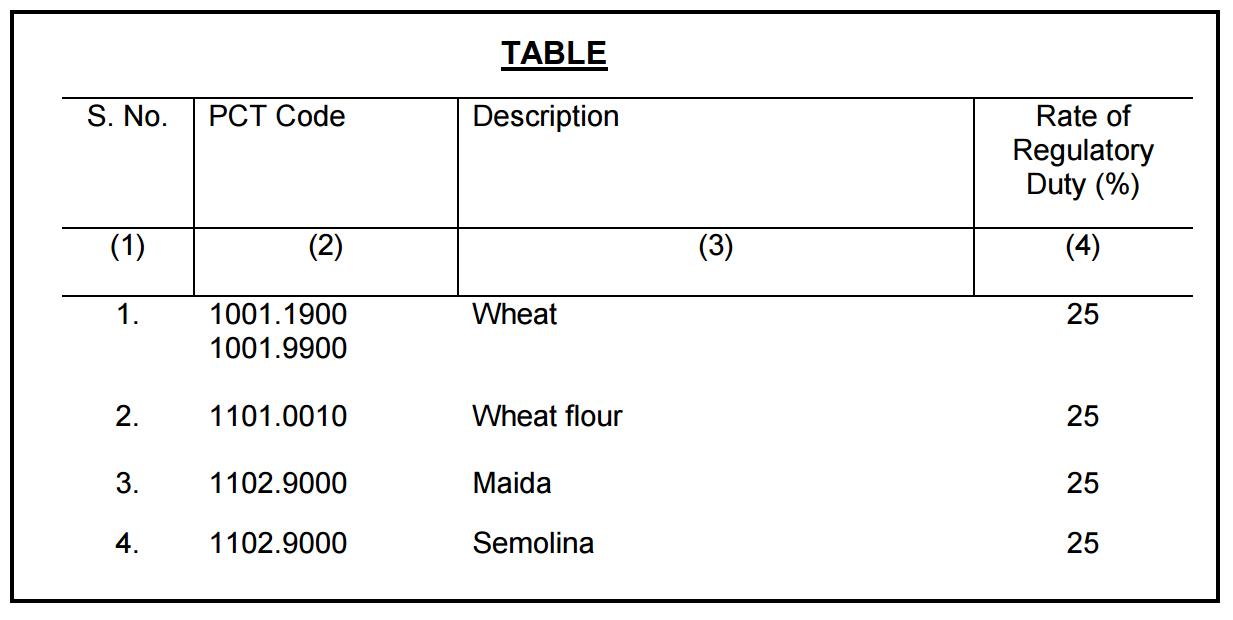 TABLE

| S. No. | PCT Code | Description | Rate of Regulatory Duty (%) |
|---|---|---|---|
| (1) | (2) | (3) | (4) |
| 1. | 1001.1900 1001.9900 | Wheat | 25 |
| 2. | 1101.0010 | Wheat flour | 25 |
| 3. | 1102.9000 | Maida | 25 |
| 4. | 1102.9000 | Semolina | 25 |